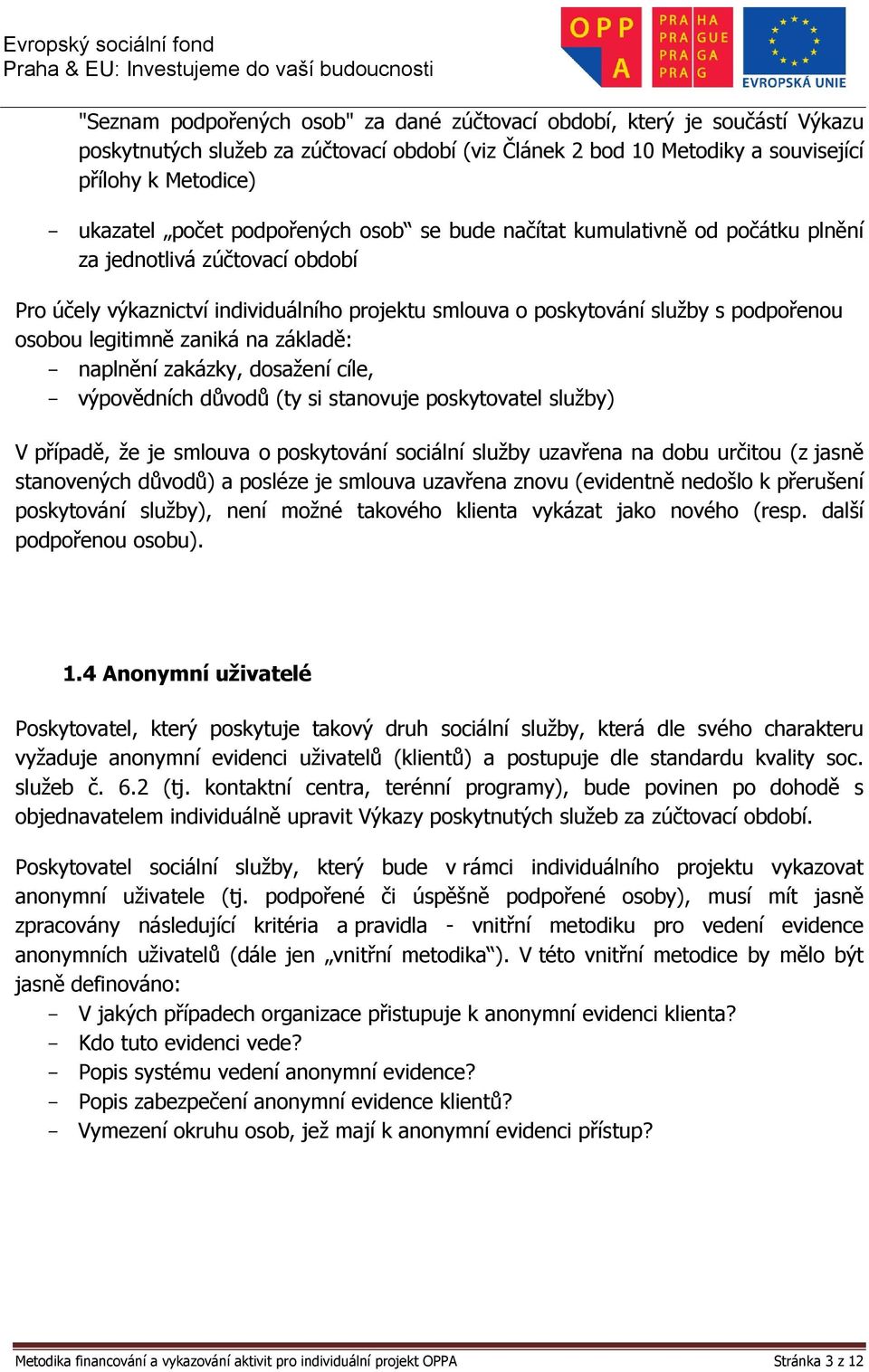 Evropský sociální fond
Praha & EU: Investujeme do vaší budoucnosti

OPP A

PRA HA
PRA GUE
PRA GA
PRA G

EVROPSKÁ UNIE

"Seznam podpořených osob" za dané zúčtovací období, který je součástí Výkazu poskytnutých služeb za zúčtovací období (viz Článek 2 bod 10 Metodiky a související přílohy k Metodice)

- ukazatel „počet podpořených osob“ se bude načítat kumulativně od počátku plnění za jednotlivá zúčtovací období

Pro účely výkaznictví individuálního projektu smlouva o poskytování služby s podpořenou osobou legitimně zaniká na základě:
- naplnění zakázky, dosažení cíle,
- výpovědních důvodů (ty si stanovuje poskytovatel služby)

V případě, že je smlouva o poskytování sociální služby uzavřena na dobu určitou (z jasně stanovených důvodů) a posléze je smlouva uzavřena znovu (evidentně nedošlo k přerušení poskytování služby), není možné takového klienta vykázat jako nového (resp. další podpořenou osobu).

1.4 Anonymní uživatelé

Poskytovatel, který poskytuje takový druh sociální služby, která dle svého charakteru vyžaduje anonymní evidenci uživatelů (klientů) a postupuje dle standardu kvality soc. služeb č. 6.2 (tj. kontaktní centra, terénní programy), bude povinen po dohodě s objednavatelem individuálně upravit Výkazy poskytnutých služeb za zúčtovací období.

Poskytovatel sociální služby, který bude v rámci individuálního projektu vykazovat anonymní uživatele (tj. podpořené či úspěšně podpořené osoby), musí mít jasně zpracovány následující kritéria a pravidla - vnitřní metodiku pro vedení evidence anonymních uživatelů (dále jen „vnitřní metodika“). V této vnitřní metodice by mělo být jasně definováno:
- V jakých případech organizace přistupuje k anonymní evidenci klienta?
- Kdo tuto evidenci vede?
- Popis systému vedení anonymní evidence?
- Popis zabezpečení anonymní evidence klientů?
- Vymezení okruhu osob, jež mají k anonymní evidenci přístup?

Metodika financování a vykazování aktivit pro individuální projekt OPPA
Stránka 3 z 12